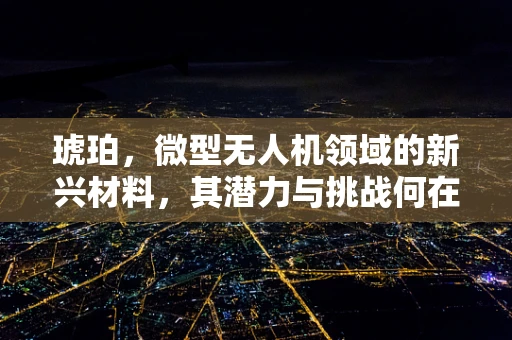 琥珀，微型无人机领域的新兴材料，其潜力与挑战何在